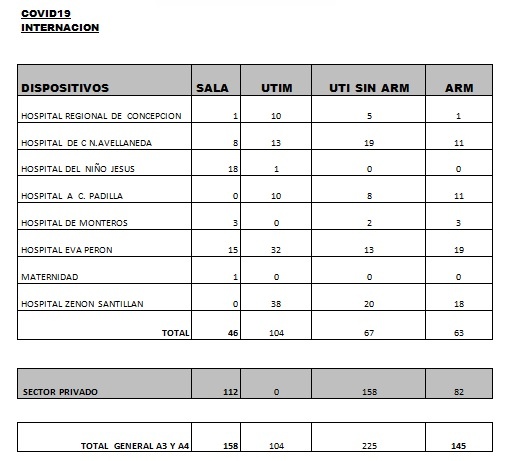 COVID19
INTERNACION

| DISPOSITIVOS | SALA | UTIM | UTI SIN ARM | ARM |
|---|---|---|---|---|
| HOSPITAL REGIONAL DE CONCEPCION | 1 | 10 | 5 | 1 |
| HOSPITAL DE C N.AVELLANEDA | 8 | 13 | 19 | 11 |
| HOSPITAL DEL NIÑO JESUS | 18 | 1 | 0 | 0 |
| HOSPITAL A C. PADILLA | 0 | 10 | 8 | 11 |
| HOSPITAL DE MONTEROS | 3 | 0 | 2 | 3 |
| HOSPITAL EVA PERON | 15 | 32 | 13 | 19 |
| MATERNIDAD | 1 | 0 | 0 | 0 |
| HOSPITAL ZENON SANTILLAN | 0 | 38 | 20 | 18 |
| TOTAL | 46 | 104 | 67 | 63 |

| SECTOR PRIVADO | 112 | 0 | 158 | 82 |
|---|---|---|---|---|

| TOTAL GENERAL A3 Y A4 | 158 | 104 | 225 | 145 |
|---|---|---|---|---|